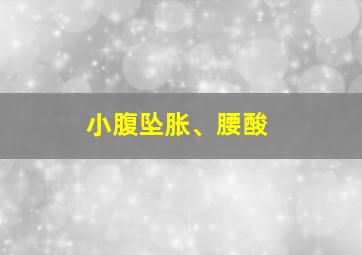 小腹坠胀、腰酸